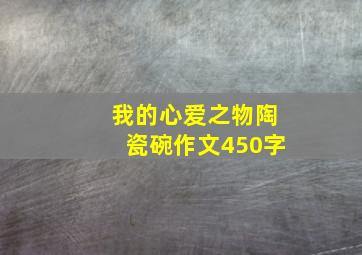 我的心爱之物陶瓷碗作文450字